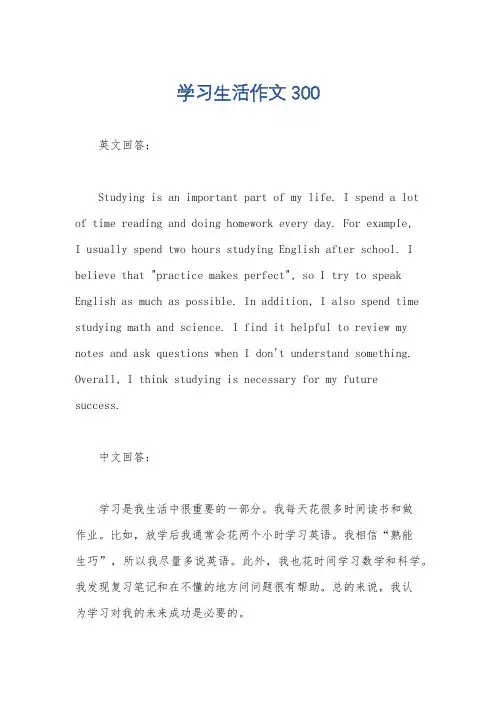 学习生活作文 300

英文回答：

Studying is an important part of my life. I spend a lot of time reading and doing homework every day. For example, I usually spend two hours studying English after school. I believe that "practice makes perfect", so I try to speak English as much as possible. In addition, I also spend time studying math and science. I find it helpful to review my notes and ask questions when I don't understand something. Overall, I think studying is necessary for my future success.

中文回答：

学习是我生活中很重要的一部分。我每天花很多时间读书和做作业。比如，放学后我通常会花两个小时学习英语。我相信“熟能生巧”，所以我尽量多说英语。此外，我也花时间学习数学和科学。我发现复习笔记和在不懂的地方问问题很有帮助。总的来说，我认为学习对我的未来成功是必要的。